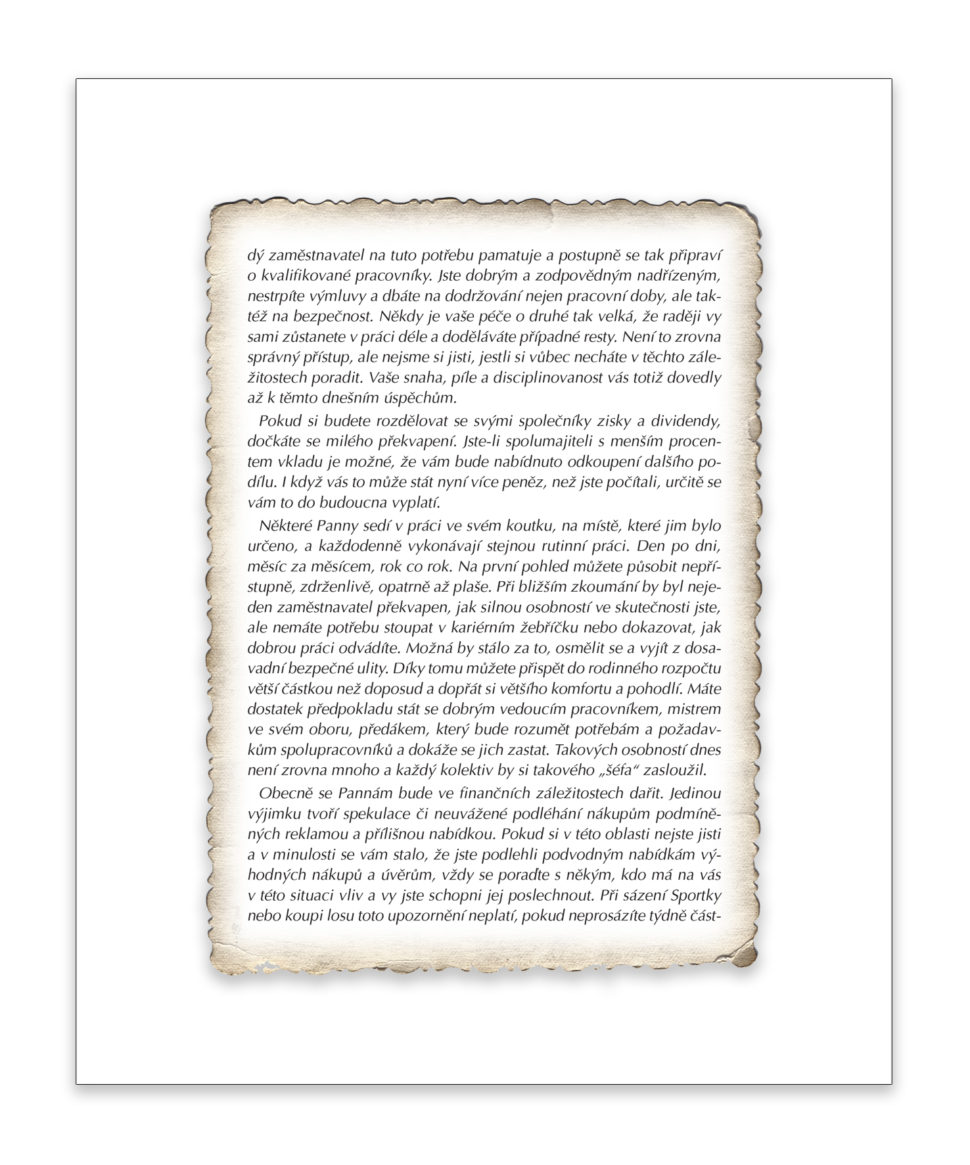 dý zaměstnavatel na tuto potřebu pamatuje a postupně se tak připraví o kvalifikované pracovníky. Jste dobrým a zodpovědným nadřízeným, nestrpíte výmluvy a dbáte na dodržování nejen pracovní doby, ale taktéž na bezpečnost. Někdy je vaše péče o druhé tak velká, že raději vy sami zůstanete v práci déle a doděláváte případné resty. Není to zrovna správný přístup, ale nejsme si jisti, jestli si vůbec necháte v těchto záležitostech poradit. Vaše snaha, píle a disciplinovanost vás totiž dovedly až k těmto dnešním úspěchům.

Pokud si budete rozdělovat se svými společníky zisky a dividendy, dočkáte se milého překvapení. Jste-li spolumajiteli s menším procentem vkladu je možné, že vám bude nabídnuto odkoupení dalšího podílu. I když vás to může stát nyní více peněz, než jste počítali, určitě se vám to do budoucna vyplatí.

Některé Panny sedí v práci ve svém koutku, na místě, které jim bylo určeno, a každodenně vykonávají stejnou rutinní práci. Den po dni, měsíc za měsícem, rok co rok. Na první pohled můžete působit nepřístupně, zdrženlivě, opatrně až plaše. Při bližším zkoumání by byl nejeden zaměstnavatel překvapen, jak silnou osobností ve skutečnosti jste, ale nemáte potřebu stoupat v kariérním žebříčku nebo dokazovat, jak dobrou práci odvádíte. Možná by stálo za to, osmělit se a vyjít z dosavadní bezpečné ulity. Díky tomu můžete přispět do rodinného rozpočtu větší částkou než doposud a dopřát si většího komfortu a pohodlí. Máte dostatek předpokladu stát se dobrým vedoucím pracovníkem, mistrem ve svém oboru, předákem, který bude rozumět potřebám a požadavkům spolupracovníků a dokáže se jich zastat. Takových osobností dnes není zrovna mnoho a každý kolektiv by si takového „šéfa“ zasloužil.

Obecně se Pannám bude ve finančních záležitostech dařit. Jedinou výjimku tvoří spekulace či neuvážené podléhání nákupům podmíněných reklamou a přílišnou nabídkou. Pokud si v této oblasti nejste jisti a v minulosti se vám stalo, že jste podlehli podvodným nabídkám výhodných nákupů a úvěrům, vždy se poraďte s někým, kdo má na vás v této situaci vliv a vy jste schopni jej poslechnout. Při sázení Sportky nebo koupi losu toto upozornění neplatí, pokud neprosázíte týdně část-